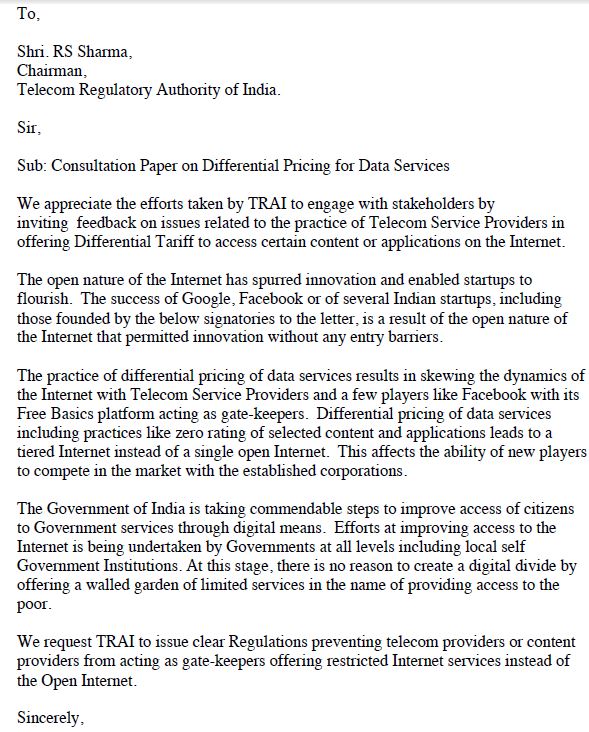 To,

Shri. RS Sharma,
Chairman,
Telecom Regulatory Authority of India.

Sir,

Sub: Consultation Paper on Differential Pricing for Data Services

We appreciate the efforts taken by TRAI to engage with stakeholders by inviting feedback on issues related to the practice of Telecom Service Providers in offering Differential Tariff to access certain content or applications on the Internet.

The open nature of the Internet has spurred innovation and enabled startups to flourish. The success of Google, Facebook or of several Indian startups, including those founded by the below signatories to the letter, is a result of the open nature of the Internet that permitted innovation without any entry barriers.

The practice of differential pricing of data services results in skewing the dynamics of the Internet with Telecom Service Providers and a few players like Facebook with its Free Basics platform acting as gate-keepers. Differential pricing of data services including practices like zero rating of selected content and applications leads to a tiered Internet instead of a single open Internet. This affects the ability of new players to compete in the market with the established corporations.

The Government of India is taking commendable steps to improve access of citizens to Government services through digital means. Efforts at improving access to the Internet is being undertaken by Governments at all levels including local self Government Institutions. At this stage, there is no reason to create a digital divide by offering a walled garden of limited services in the name of providing access to the poor.

We request TRAI to issue clear Regulations preventing telecom providers or content providers from acting as gate-keepers offering restricted Internet services instead of the Open Internet.

Sincerely,